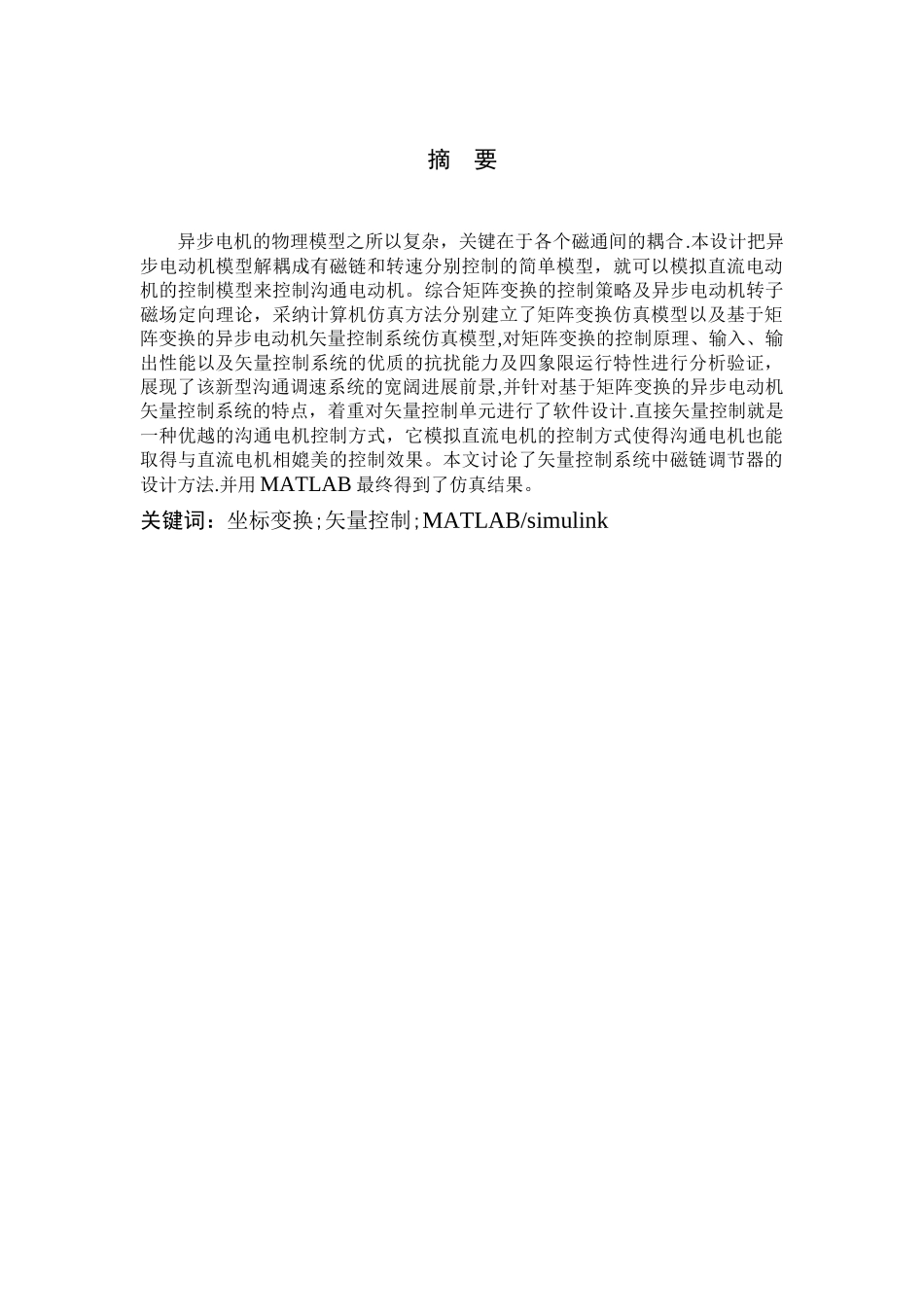 摘 要

异步电机的物理模型之所以复杂，关键在于各个磁通间的耦合.本设计把异步电动机模型解耦成有磁链和转速分别控制的简单模型，就可以模拟直流电动机的控制模型来控制沟通电动机。综合矩阵变换的控制策略及异步电动机转子磁场定向理论，采纳计算机仿真方法分别建立了矩阵变换仿真模型以及基于矩阵变换的异步电动机矢量控制系统仿真模型,对矩阵变换的控制原理、输入、输出性能以及矢量控制系统的优质的抗扰能力及四象限运行特性进行分析验证，展现了该新型沟通调速系统的宽阔进展前景,并针对基于矩阵变换的异步电动机矢量控制系统的特点，着重对矢量控制单元进行了软件设计.直接矢量控制就是一种优越的沟通电机控制方式，它模拟直流电机的控制方式使得沟通电机也能取得与直流电机相媲美的控制效果。本文讨论了矢量控制系统中磁链调节器的设计方法.并用 MATLAB 最终得到了仿真结果。

关键词：坐标变换;矢量控制;MATLAB/simulink